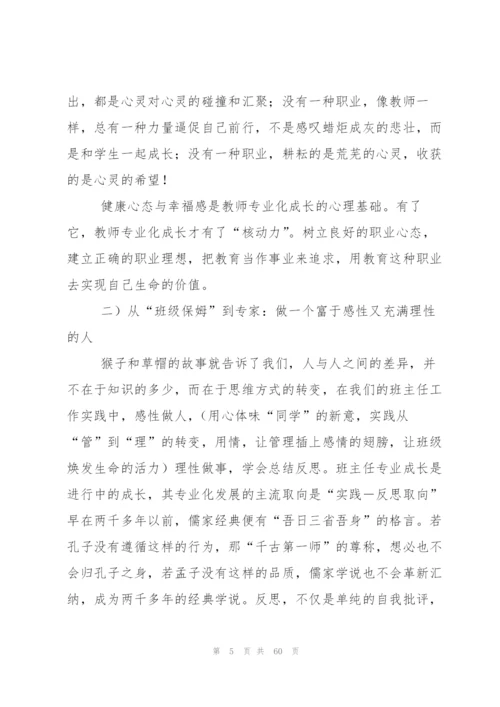 出，都是心灵对心灵的碰撞和汇聚；没有一种职业，像教师一样，总有一种力量逼促自己前行，不是感叹蜡炬成灰的悲壮，而是和学生一起成长；没有一种职业，耕耘的是荒芜的心灵，收获的是心灵的希望！

健康心态与幸福感是教师专业化成长的心理基础。有了它，教师专业化成长才有了“核动力”。树立良好的职业心态，建立正确的职业理想，把教育当作事业来追求，用教育这种职业去实现自己生命的价值。

二）从“班级保姆”到专家：做一个富于感性又充满理性的人

猴子和草帽的故事就告诉了我们，人与人之间的差异，并不在于知识的多少，而在于思维方式的转变，在我们的班主任工作实践中，感性做人，（用心体味“同学”的新意，实践从“管”到“理”的转变，用情，让管理插上感情的翅膀，让班级焕发生命的活力）理性做事，学会总结反思。班主任专业成长是进行中的成长，其专业化发展的主流取向是“实践一反思取向”早在两千多年以前，儒家经典便有“吾日三省吾身”的格言。若孔子没有遵循这样的行为，那“千古第一师”的尊称，想必也不会归孔子之身，若孟子没有这样的品质，儒家学说也不会革新汇纳，成为两千多年的经典学说。反思，不仅是单纯的自我批评，

第 5 页 共 60 页